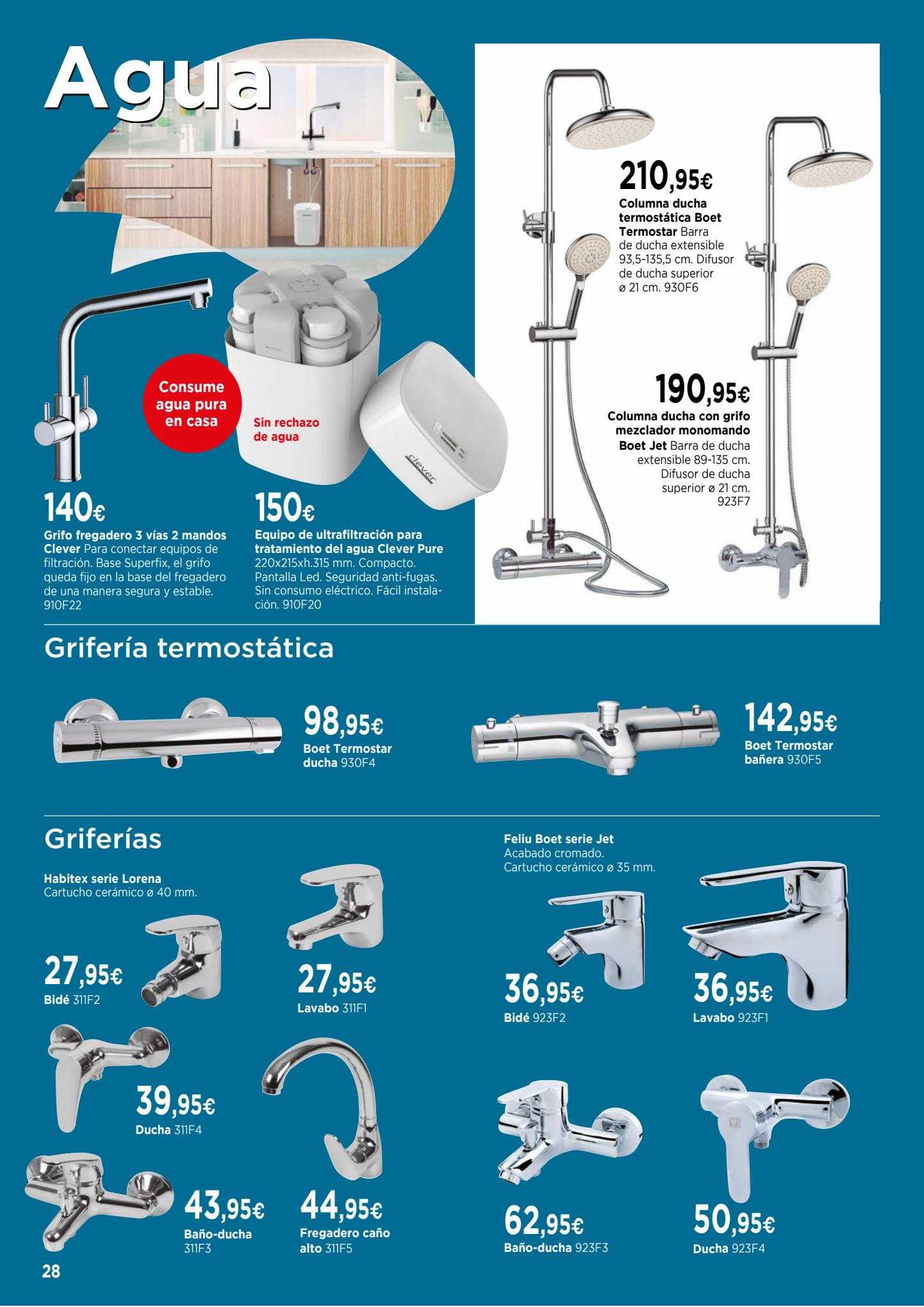 Agua

Consume agua pura en casa

Sin rechazo de agua

clever

140€
Grifo fregadero 3 vías 2 mandos Clever Para conectar equipos de filtración. Base Superfix, el grifo queda fijo en la base del fregadero de una manera segura y estable. 910F22

150€
Equipo de ultrafiltración para tratamiento del agua Clever Pure 220x215xh.315 mm. Compacto. Pantalla Led. Seguridad anti-fugas. Sin consumo eléctrico. Fácil instalación. 910F20

210,95€
Columna ducha termostática Boet Termostar Barra de ducha extensible 93,5-135,5 cm. Difusor de ducha superior ø 21 cm. 930F6

190,95€
Columna ducha con grifo mezclador monomando Boet Jet Barra de ducha extensible 89-135 cm. Difusor de ducha superior ø 21 cm. 923F7

Grifería termostática

98,95€
Boet Termostar ducha 930F4

142,95€
Boet Termostar bañera 930F5

Griferías

Habitex serie Lorena
Cartucho cerámico ø 40 mm.

27,95€
Bidé 311F2

27,95€
Lavabo 311F1

39,95€
Ducha 311F4

43,95€
Baño-ducha 311F3

44,95€
Fregadero caño alto 311F5

Feliu Boet serie Jet
Acabado cromado.
Cartucho cerámico ø 35 mm.

36,95€
Bidé 923F2

36,95€
Lavabo 923F1

62,95€
Baño-ducha 923F3

50,95€
Ducha 923F4

28